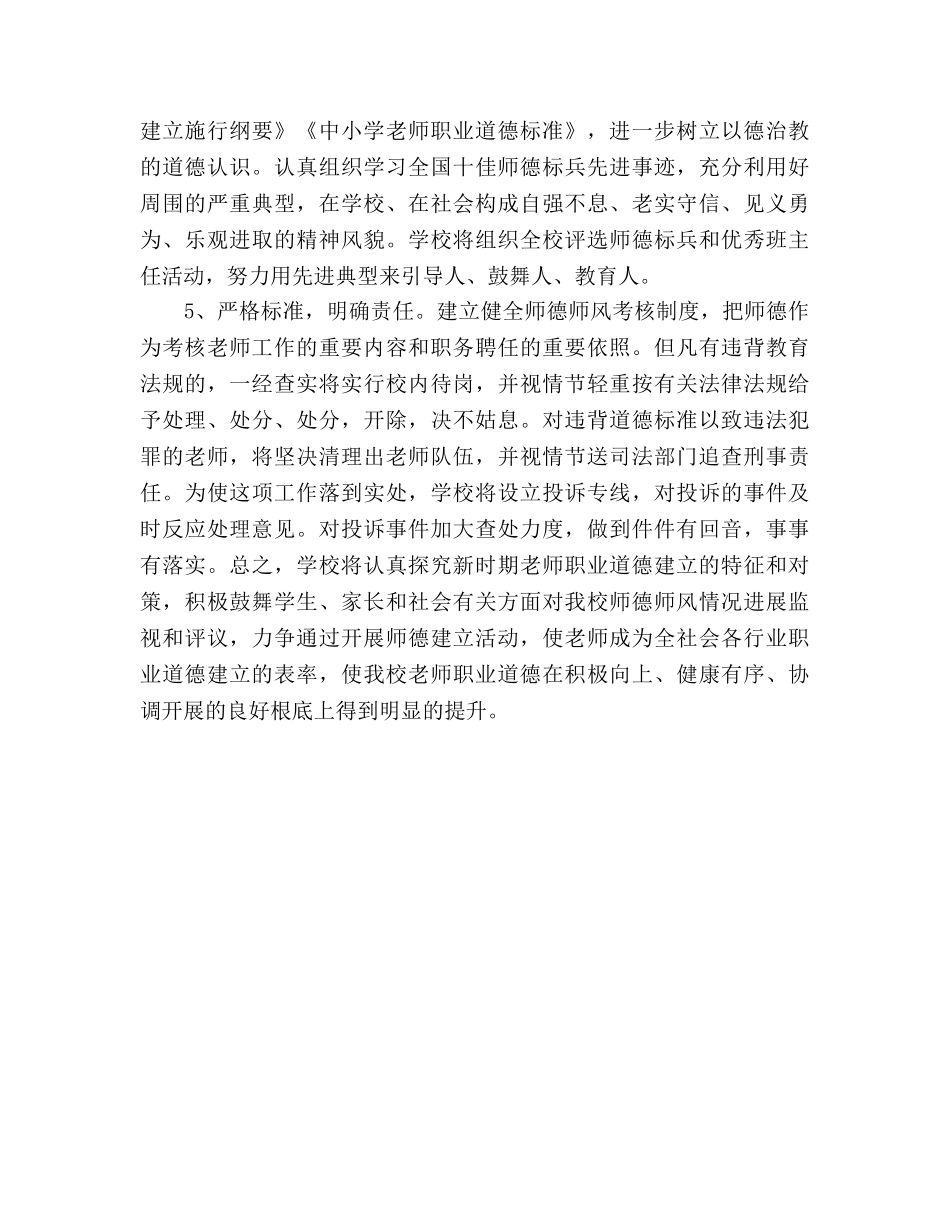 建立施行纲要》《中小学老师职业道德标准》，进一步树立以德治教的道德认识。认真组织学习全国十佳师德标兵先进事迹，充分利用好周围的严重典型，在学校、在社会构成自强不息、老实守信、见义勇为、乐观进取的精神风貌。学校将组织全校评选师德标兵和优秀班主任活动，努力用先进典型来引导人、鼓舞人、教育人。

5、严格标准，明确责任。建立健全师德师风考核制度，把师德作为考核老师工作的重要内容和职务聘任的重要依照。但凡有违背教育法规的，一经查实将实行校内待岗，并视情节轻重按有关法律法规给予处理、处分、处分，开除，决不姑息。对违背道德标准以致违法犯罪的老师，将坚决清理出老师队伍，并视情节送司法部门追查刑事责任。为使这项工作落到实处，学校将设立投诉专线，对投诉的事件及时反应处理意见。对投诉事件加大查处力度，做到件件有回音，事事有落实。总之，学校将认真探究新时期老师职业道德建立的特征和对策，积极鼓舞学生、家长和社会有关方面对我校师德师风情况进展监视和评议，力争通过开展师德建立活动，使老师成为全社会各行业职业道德建立的表率，使我校老师职业道德在积极向上、健康有序、协调开展的良好根底上得到明显的提升。